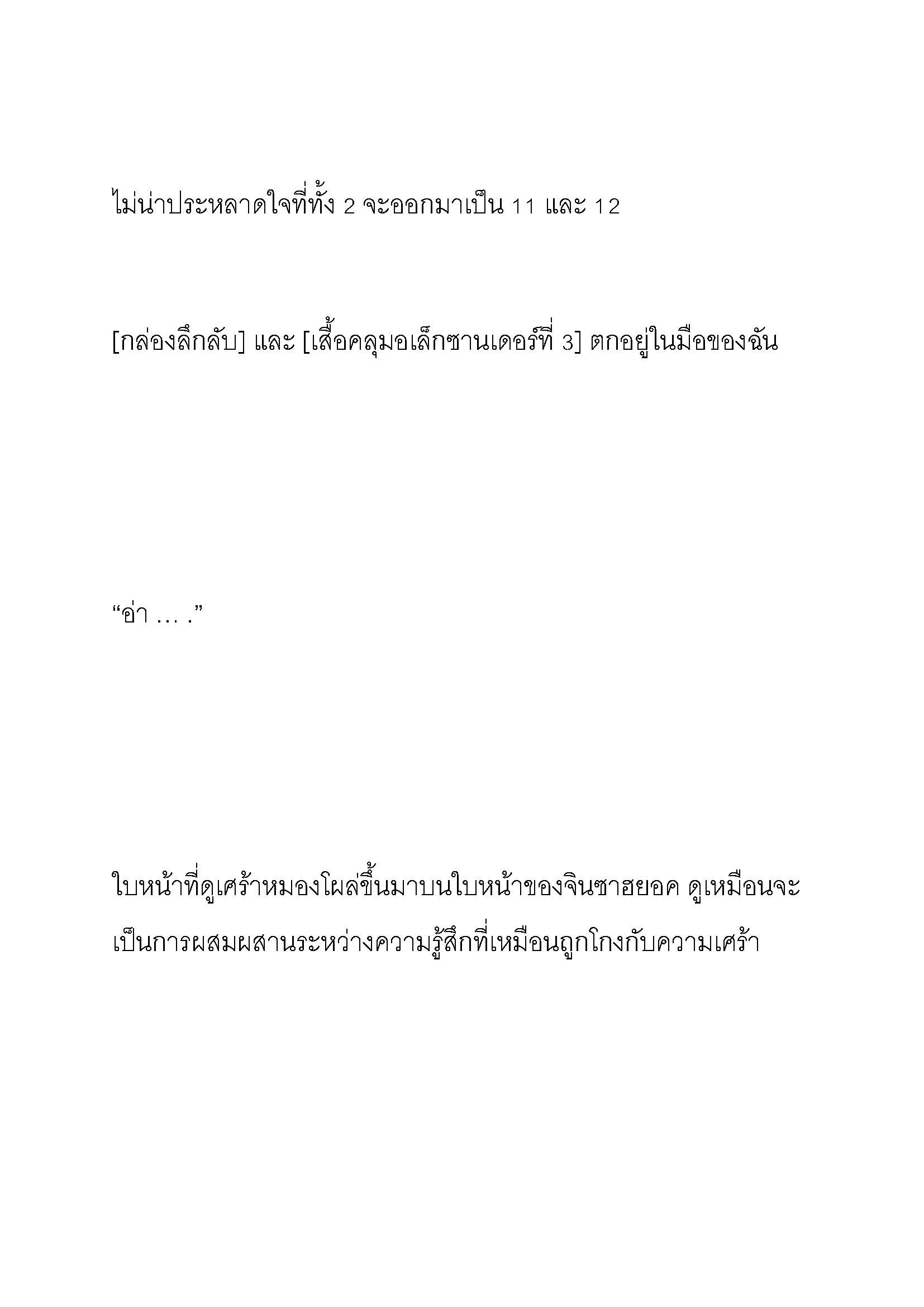 ไม่น่าประหลาดใจที่ทั้ง 2 จะออกมาเป็น 11 และ 12

[กล่องลึกลับ] และ [เสื้อคลุมอเล็กซานเดอร์ที่ 3] ตกอยู่ในมือของฉัน

“อ่า … .”

ใบหน้าที่ดูเศร้าหมองโผล่ขึ้นมาบนใบหน้าของจินซาฮยอค ดูเหมือนจะเป็นการผสมผสานระหว่างความรู้สึกที่เหมือนถูกโกงกับความเศร้า